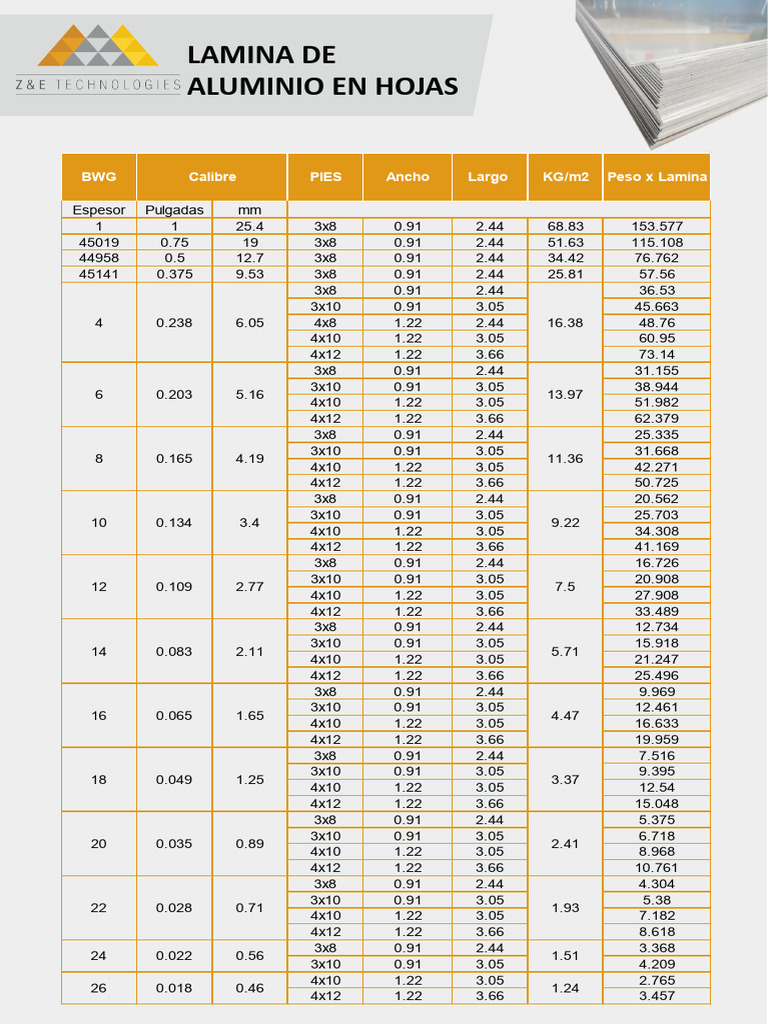 Z&E TECHNOLOGIES

LAMINA DE ALUMINIO EN HOJAS

| BWG | Calibre | | PIES | Ancho | Largo | KG/m2 | Peso x Lamina |
|---|---|---|---|---|---|---|---|
| Espesor | Pulgadas | mm | | | | | |
| 1 | 1 | 25.4 | 3x8 | 0.91 | 2.44 | 68.83 | 153.577 |
| 45019 | 0.75 | 19 | 3x8 | 0.91 | 2.44 | 51.63 | 115.108 |
| 44958 | 0.5 | 12.7 | 3x8 | 0.91 | 2.44 | 34.42 | 76.762 |
| 45141 | 0.375 | 9.53 | 3x8 | 0.91 | 2.44 | 25.81 | 57.56 |
| 4 | 0.238 | 6.05 | 3x8 | 0.91 | 2.44 | 16.38 | 36.53 |
| | | | 3x10 | 0.91 | 3.05 | | 45.663 |
| | | | 4x8 | 1.22 | 2.44 | | 48.76 |
| | | | 4x10 | 1.22 | 3.05 | | 60.95 |
| | | | 4x12 | 1.22 | 3.66 | | 73.14 |
| 6 | 0.203 | 5.16 | 3x8 | 0.91 | 2.44 | 13.97 | 31.155 |
| | | | 3x10 | 0.91 | 3.05 | | 38.944 |
| | | | 4x10 | 1.22 | 3.05 | | 51.982 |
| | | | 4x12 | 1.22 | 3.66 | | 62.379 |
| 8 | 0.165 | 4.19 | 3x8 | 0.91 | 2.44 | 11.36 | 25.335 |
| | | | 3x10 | 0.91 | 3.05 | | 31.668 |
| | | | 4x10 | 1.22 | 3.05 | | 42.271 |
| | | | 4x12 | 1.22 | 3.66 | | 50.725 |
| 10 | 0.134 | 3.4 | 3x8 | 0.91 | 2.44 | 9.22 | 20.562 |
| | | | 3x10 | 0.91 | 3.05 | | 25.703 |
| | | | 4x10 | 1.22 | 3.05 | | 34.308 |
| | | | 4x12 | 1.22 | 3.66 | | 41.169 |
| 12 | 0.109 | 2.77 | 3x8 | 0.91 | 2.44 | 7.5 | 16.726 |
| | | | 3x10 | 0.91 | 3.05 | | 20.908 |
| | | | 4x10 | 1.22 | 3.05 | | 27.908 |
| | | | 4x12 | 1.22 | 3.66 | | 33.489 |
| 14 | 0.083 | 2.11 | 3x8 | 0.91 | 2.44 | 5.71 | 12.734 |
| | | | 3x10 | 0.91 | 3.05 | | 15.918 |
| | | | 4x10 | 1.22 | 3.05 | | 21.247 |
| | | | 4x12 | 1.22 | 3.66 | | 25.496 |
| 16 | 0.065 | 1.65 | 3x8 | 0.91 | 2.44 | 4.47 | 9.969 |
| | | | 3x10 | 0.91 | 3.05 | | 12.461 |
| | | | 4x10 | 1.22 | 3.05 | | 16.633 |
| | | | 4x12 | 1.22 | 3.66 | | 19.959 |
| 18 | 0.049 | 1.25 | 3x8 | 0.91 | 2.44 | 3.37 | 7.516 |
| | | | 3x10 | 0.91 | 3.05 | | 9.395 |
| | | | 4x10 | 1.22 | 3.05 | | 12.54 |
| | | | 4x12 | 1.22 | 3.66 | | 15.048 |
| 20 | 0.035 | 0.89 | 3x8 | 0.91 | 2.44 | 2.41 | 5.375 |
| | | | 3x10 | 0.91 | 3.05 | | 6.718 |
| | | | 4x10 | 1.22 | 3.05 | | 8.968 |
| | | | 4x12 | 1.22 | 3.66 | | 10.761 |
| 22 | 0.028 | 0.71 | 3x8 | 0.91 | 2.44 | 1.93 | 4.304 |
| | | | 3x10 | 0.91 | 3.05 | | 5.38 |
| | | | 4x10 | 1.22 | 3.05 | | 7.182 |
| | | | 4x12 | 1.22 | 3.66 | | 8.618 |
| 24 | 0.022 | 0.56 | 3x8 | 0.91 | 2.44 | 1.51 | 3.368 |
| | | | 3x10 | 0.91 | 3.05 | | 4.209 |
| 26 | 0.018 | 0.46 | 4x10 | 1.22 | 3.05 | 1.24 | 2.765 |
| | | | 4x12 | 1.22 | 3.66 | | 3.457 |